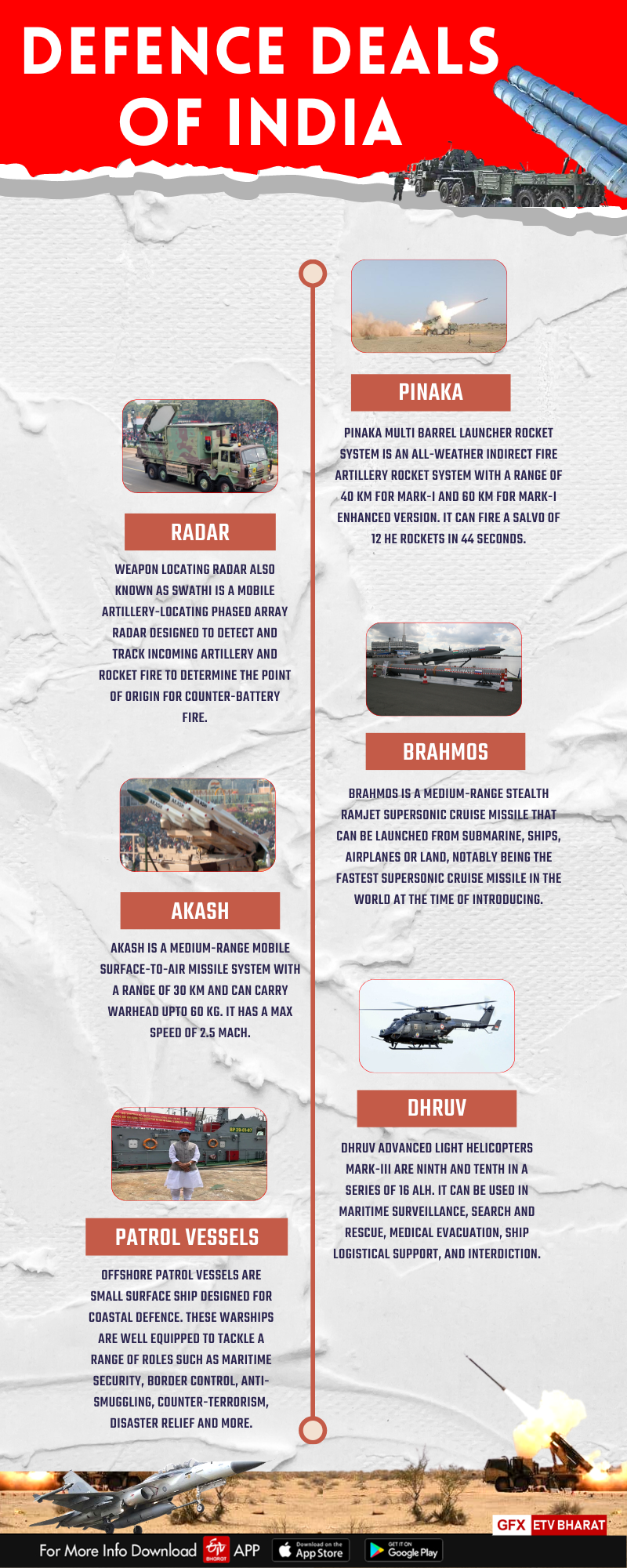 DEFENCE DEALS OF INDIA

PINAKA

PINAKA MULTI BARREL LAUNCHER ROCKET SYSTEM IS AN ALL-WEATHER INDIRECT FIRE ARTILLERY ROCKET SYSTEM WITH A RANGE OF 40 KM FOR MARK-I AND 60 KM FOR MARK-I ENHANCED VERSION. IT CAN FIRE A SALVO OF 12 HE ROCKETS IN 44 SECONDS.

RADAR

WEAPON LOCATING RADAR ALSO KNOWN AS SWATHI IS A MOBILE ARTILLERY-LOCATING PHASED ARRAY RADAR DESIGNED TO DETECT AND TRACK INCOMING ARTILLERY AND ROCKET FIRE TO DETERMINE THE POINT OF ORIGIN FOR COUNTER-BATTERY FIRE.

BRAHMOS

BRAHMOS IS A MEDIUM-RANGE STEALTH RAMJET SUPERSONIC CRUISE MISSILE THAT CAN BE LAUNCHED FROM SUBMARINE, SHIPS, AIRPLANES OR LAND, NOTABLY BEING THE FASTEST SUPERSONIC CRUISE MISSILE IN THE WORLD AT THE TIME OF INTRODUCING.

AKASH

AKASH IS A MEDIUM-RANGE MOBILE SURFACE-TO-AIR MISSILE SYSTEM WITH A RANGE OF 30 KM AND CAN CARRY WARHEAD UPTO 60 KG. IT HAS A MAX SPEED OF 2.5 MACH.

DHRUV

DHRUV ADVANCED LIGHT HELICOPTERS MARK-III ARE NINTH AND TENTH IN A SERIES OF 16 ALH. IT CAN BE USED IN MARITIME SURVEILLANCE, SEARCH AND RESCUE, MEDICAL EVACUATION, SHIP LOGISTICAL SUPPORT, AND INTERDICTION.

PATROL VESSELS

OFFSHORE PATROL VESSELS ARE SMALL SURFACE SHIP DESIGNED FOR COASTAL DEFENCE. THESE WARSHIPS ARE WELL EQUIPPED TO TACKLE A RANGE OF ROLES SUCH AS MARITIME SECURITY, BORDER CONTROL, ANTI-SMUGGLING, COUNTER-TERRORISM, DISASTER RELIEF AND MORE.

GFX ETV BHARAT

For More Info Download ETV BHARAT APP Download on the App Store GET IT ON Google Play